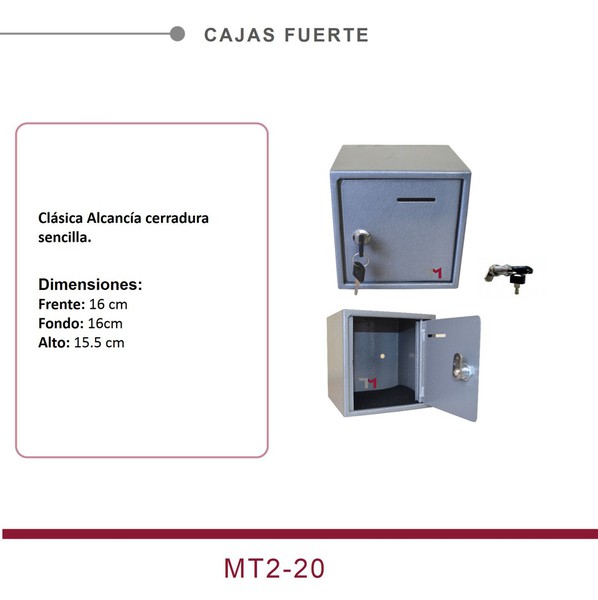 CAJAS FUERTE

Clásica Alcancía cerradura sencilla.

Dimensiones:
Frente: 16 cm
Fondo: 16cm
Alto: 15.5 cm

MT2-20